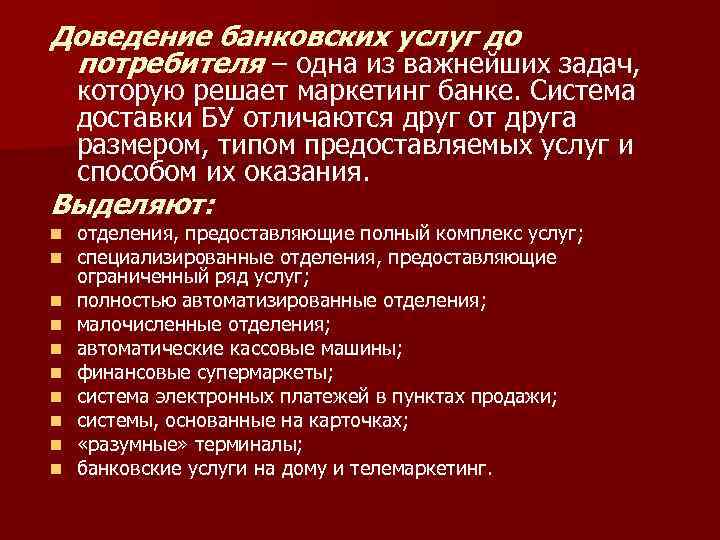 Доведение банковских услуг до потребителя – одна из важнейших задач, которую решает маркетинг банке. Система доставки БУ отличаются друг от друга размером, типом предоставляемых услуг и способом их оказания.

Выделяют:

- отделения, предоставляющие полный комплекс услуг;
- специализированные отделения, предоставляющие ограниченный ряд услуг;
- полностью автоматизированные отделения;
- малочисленные отделения;
- автоматические кассовые машины;
- финансовые супермаркеты;
- система электронных платежей в пунктах продажи;
- системы, основанные на карточках;
- «разумные» терминалы;
- банковские услуги на дому и телемаркетинг.